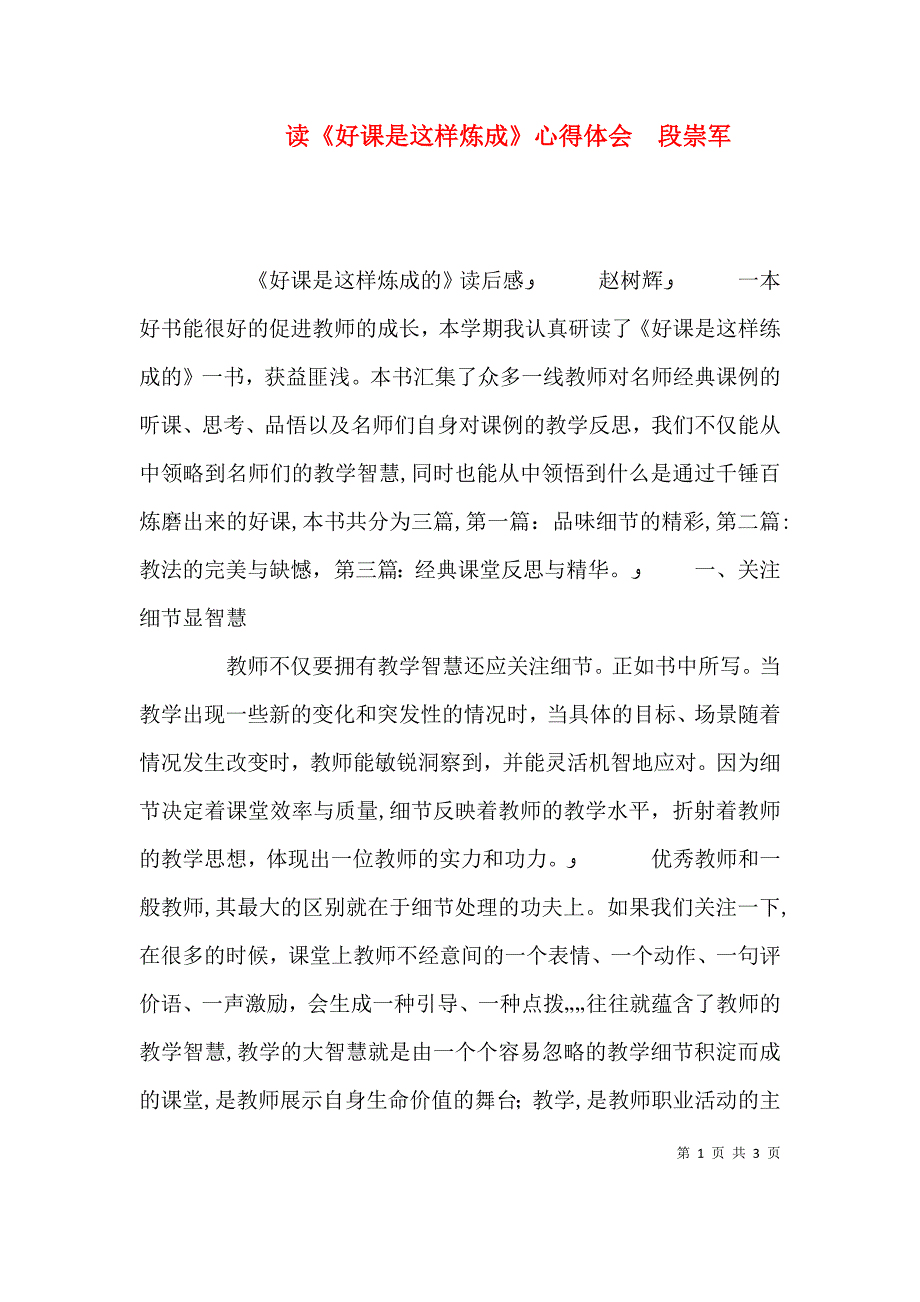 读《好课是这样炼成》心得体会　段崇军

《好课是这样炼成的》读后感， 赵树辉， 一本好书能很好的促进教师的成长，本学期我认真研读了《好课是这样练成的》一书，获益匪浅。本书汇集了众多一线教师对名师经典课例的听课、思考、品悟以及名师们自身对课例的教学反思，我们不仅能从中领略到名师们的教学智慧，同时也能从中领悟到什么是通过千锤百炼磨出来的好课，本书共分为三篇，第一篇：品味细节的精彩，第二篇：教法的完美与缺憾，第三篇：经典课堂反思与精华。， 一、关注细节显智慧

教师不仅要拥有教学智慧还应关注细节。正如书中所写。当教学出现一些新的变化和突发性的情况时，当具体的目标、场景随着情况发生改变时，教师能敏锐洞察到，并能灵活机智地应对。因为细节决定着课堂效率与质量，细节反映着教师的教学水平，折射着教师的教学思想，体现出一位教师的实力和功力。， 优秀教师和一般教师，其最大的区别就在于细节处理的功夫上。如果我们关注一下，在很多的时候，课堂上教师不经意间的一个表情、一个动作、一句评价语、一声激励，会生成一种引导、一种点拨„„往往就蕴含了教师的教学智慧，教学的大智慧就是由一个个容易忽略的教学细节积淀而成的课堂，是教师展示自身生命价值的舞台；教学，是教师职业活动的主

第 1 页 共 3 页